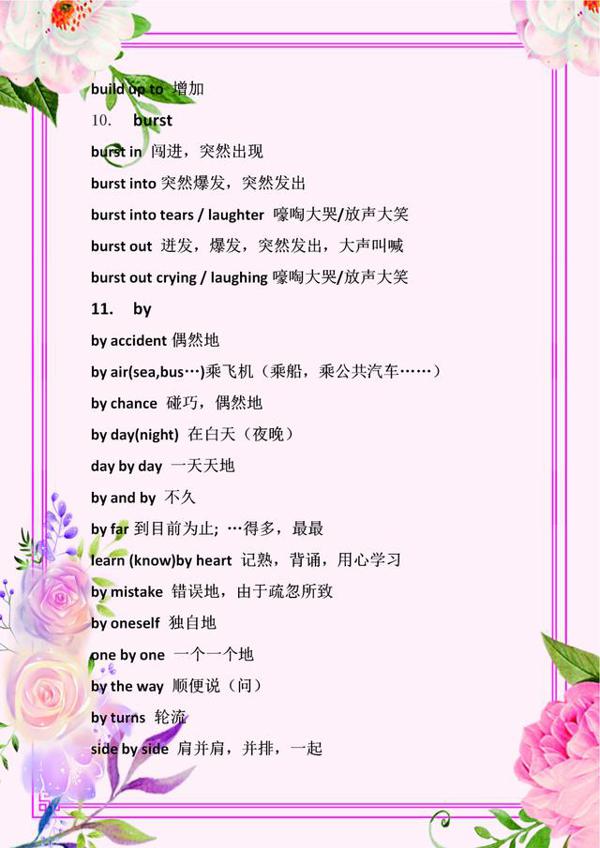 build up to 增加

10. burst

burst in 闯进，突然出现

burst into 突然爆发，突然发出

burst into tears / laughter 嚎啕大哭/放声大笑

burst out 迸发，爆发，突然发出，大声叫喊

burst out crying / laughing 嚎啕大哭/放声大笑

11. by

by accident 偶然地

by air(sea,bus…)乘飞机（乘船，乘公共汽车……）

by chance 碰巧，偶然地

by day(night) 在白天（夜晚）

day by day 一天天地

by and by 不久

by far 到目前为止; …得多，最最

learn (know)by heart 记熟，背诵，用心学习

by mistake 错误地，由于疏忽所致

by oneself 独自地

one by one 一个一个地

by the way 顺便说（问）

by turns 轮流

side by side 肩并肩，并排，一起